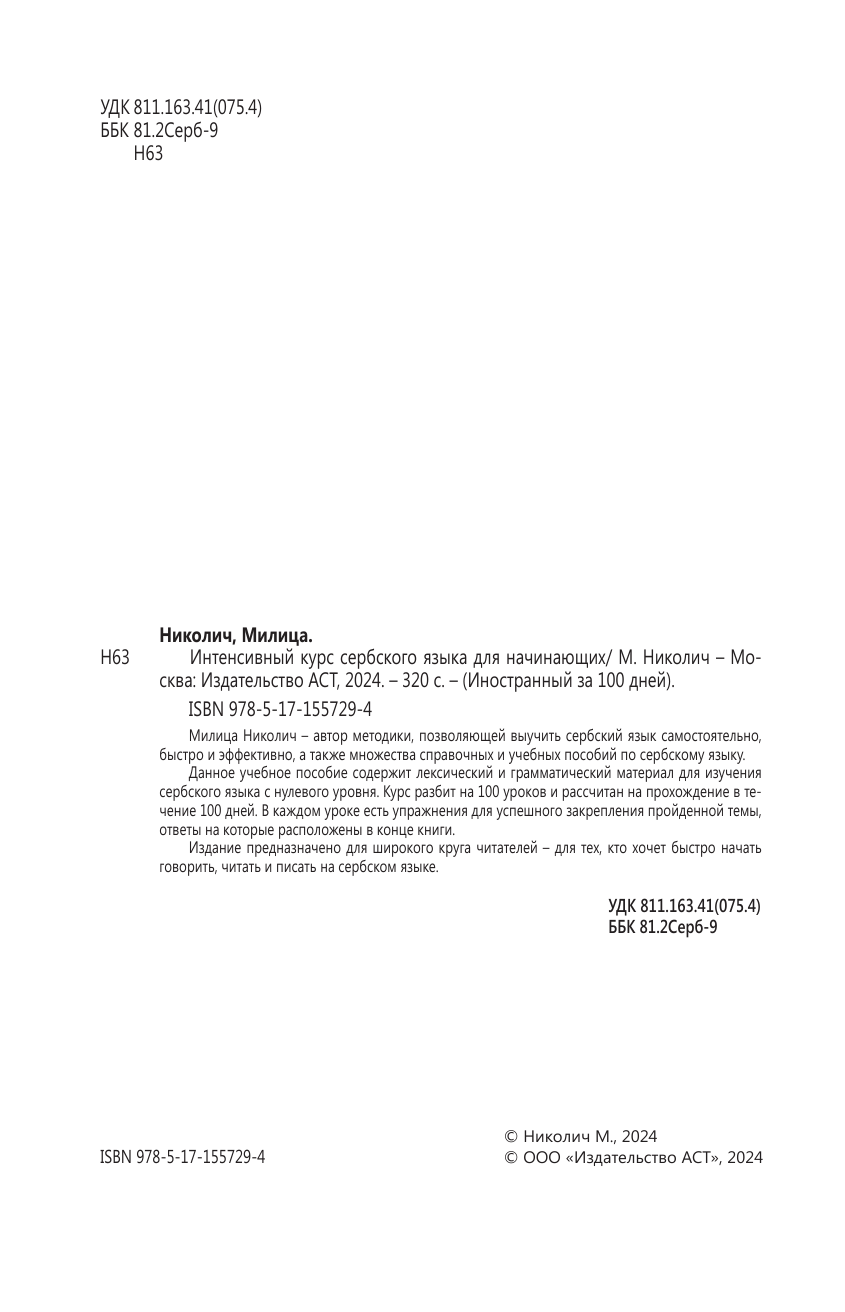 УДК 811.163.41(075.4)
ББК 81.2Серб-9
Н63

Николич, Милица.

Н63 Интенсивный курс сербского языка для начинающих/ М. Николич – Москва: Издательство АСТ, 2024. – 320 с. – (Иностранный за 100 дней).

ISBN 978-5-17-155729-4

Милица Николич – автор методики, позволяющей выучить сербский язык самостоятельно, быстро и эффективно, а также множества справочных и учебных пособий по сербскому языку.

Данное учебное пособие содержит лексический и грамматический материал для изучения сербского языка с нулевого уровня. Курс разбит на 100 уроков и рассчитан на прохождение в течение 100 дней. В каждом уроке есть упражнения для успешного закрепления пройденной темы, ответы на которые расположены в конце книги.

Издание предназначено для широкого круга читателей – для тех, кто хочет быстро начать говорить, читать и писать на сербском языке.

УДК 811.163.41(075.4)
ББК 81.2Серб-9

ISBN 978-5-17-155729-4

© Николич М., 2024
© ООО «Издательство АСТ», 2024